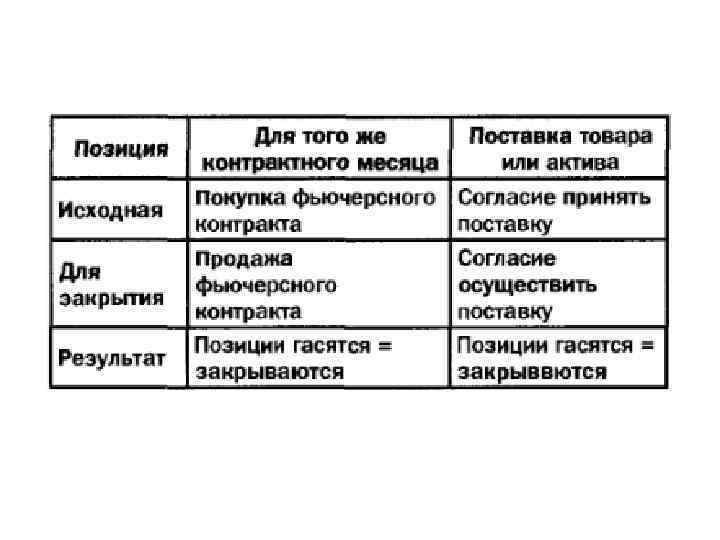 | Позиция | Для того же контрактного месяца | Поставка товара или актива |
|---|---|---|
| Исходная | Покупка фьючерсного контракта | Согласие принять поставку |
| Для закрытия | Продажа фьючерсного контракта | Согласие осуществить поставку |
| Результат | Позиции гасятся = закрываются | Позиции гасятся = закрыввются |